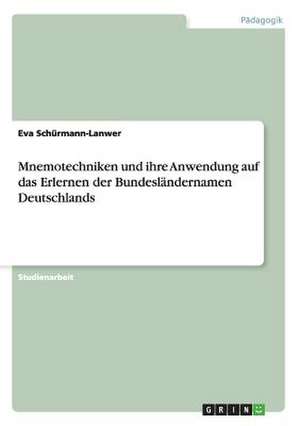 Pädagogik

Eva Schürmann-Lanwer

Mnemotechniken und ihre Anwendung auf das Erlernen der Bundesländernamen Deutschlands

Studienarbeit

GRIN